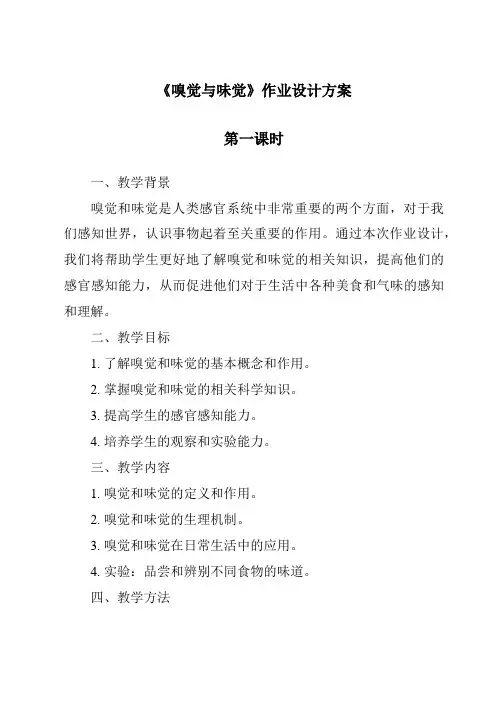 《嗅觉与味觉》作业设计方案

第一课时

一、教学背景

嗅觉和味觉是人类感官系统中非常重要的两个方面，对于我们感知世界，认识事物起着至关重要的作用。通过本次作业设计，我们将帮助学生更好地了解嗅觉和味觉的相关知识，提高他们的感官感知能力，从而促进他们对于生活中各种美食和气味的感知和理解。

二、教学目标

1. 了解嗅觉和味觉的基本概念和作用。

2. 掌握嗅觉和味觉的相关科学知识。

3. 提高学生的感官感知能力。

4. 培养学生的观察和实验能力。

三、教学内容

1. 嗅觉和味觉的定义和作用。

2. 嗅觉和味觉的生理机制。

3. 嗅觉和味觉在日常生活中的应用。

4. 实验：品尝和辨别不同食物的味道。

四、教学方法